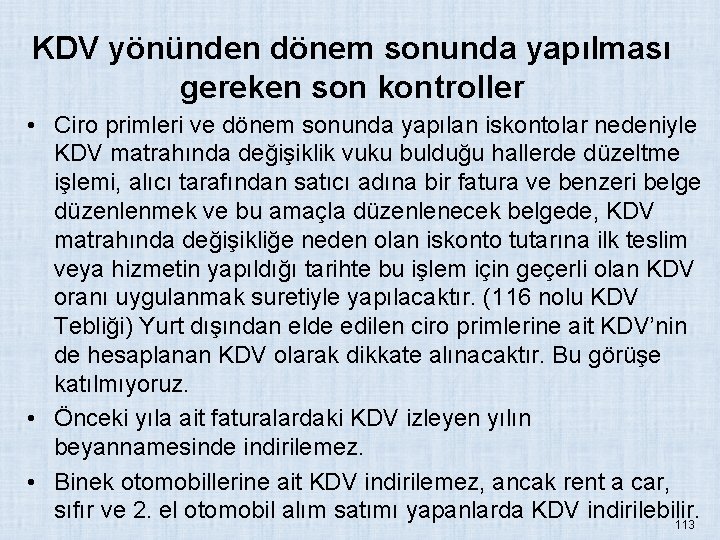 KDV yönünden dönem sonunda yapılması gereken son kontroller

• Ciro primleri ve dönem sonunda yapılan iskontolar nedeniyle KDV matrahında değişiklik vuku bulduğu hallerde düzeltme işlemi, alıcı tarafından satıcı adına bir fatura ve benzeri belge düzenlenmek ve bu amaçla düzenlenecek belgede, KDV matrahında değişikliğe neden olan iskonto tutarına ilk teslim veya hizmetin yapıldığı tarihte bu işlem için geçerli olan KDV oranı uygulanmak suretiyle yapılacaktır. (116 nolu KDV Tebliği) Yurt dışından elde edilen ciro primlerine ait KDV'nin de hesaplanan KDV olarak dikkate alınacaktır. Bu görüşe katılmıyoruz.

• Önceki yıla ait faturalardaki KDV izleyen yılın beyannamesinde indirilemez.

• Binek otomobillerine ait KDV indirilemez, ancak rent a car, sıfır ve 2. el otomobil alım satımı yapanlarda KDV indirilebilir.

113